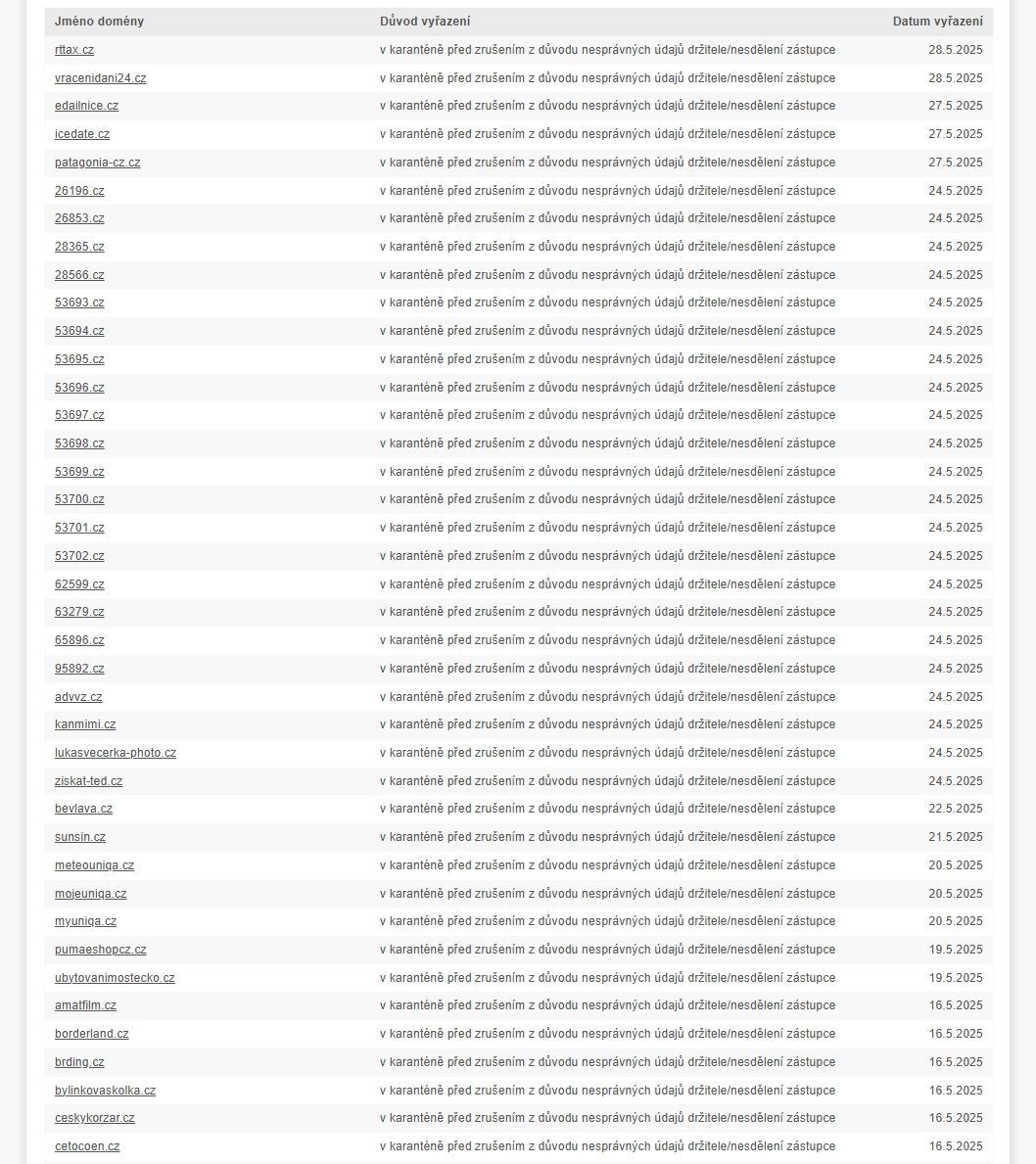 | Jméno domény | Důvod vyřazení | Datum vyřazení |
|---|---|---|
| rttax.cz | v karanténě před zrušením z důvodu nesprávných údajů držitele/nesdělení zástupce | 28.5.2025 |
| vracenidani24.cz | v karanténě před zrušením z důvodu nesprávných údajů držitele/nesdělení zástupce | 28.5.2025 |
| edailnice.cz | v karanténě před zrušením z důvodu nesprávných údajů držitele/nesdělení zástupce | 27.5.2025 |
| icedate.cz | v karanténě před zrušením z důvodu nesprávných údajů držitele/nesdělení zástupce | 27.5.2025 |
| patagonia-cz.cz | v karanténě před zrušením z důvodu nesprávných údajů držitele/nesdělení zástupce | 27.5.2025 |
| 26196.cz | v karanténě před zrušením z důvodu nesprávných údajů držitele/nesdělení zástupce | 24.5.2025 |
| 26853.cz | v karanténě před zrušením z důvodu nesprávných údajů držitele/nesdělení zástupce | 24.5.2025 |
| 28365.cz | v karanténě před zrušením z důvodu nesprávných údajů držitele/nesdělení zástupce | 24.5.2025 |
| 28566.cz | v karanténě před zrušením z důvodu nesprávných údajů držitele/nesdělení zástupce | 24.5.2025 |
| 53693.cz | v karanténě před zrušením z důvodu nesprávných údajů držitele/nesdělení zástupce | 24.5.2025 |
| 53694.cz | v karanténě před zrušením z důvodu nesprávných údajů držitele/nesdělení zástupce | 24.5.2025 |
| 53695.cz | v karanténě před zrušením z důvodu nesprávných údajů držitele/nesdělení zástupce | 24.5.2025 |
| 53696.cz | v karanténě před zrušením z důvodu nesprávných údajů držitele/nesdělení zástupce | 24.5.2025 |
| 53697.cz | v karanténě před zrušením z důvodu nesprávných údajů držitele/nesdělení zástupce | 24.5.2025 |
| 53698.cz | v karanténě před zrušením z důvodu nesprávných údajů držitele/nesdělení zástupce | 24.5.2025 |
| 53699.cz | v karanténě před zrušením z důvodu nesprávných údajů držitele/nesdělení zástupce | 24.5.2025 |
| 53700.cz | v karanténě před zrušením z důvodu nesprávných údajů držitele/nesdělení zástupce | 24.5.2025 |
| 53701.cz | v karanténě před zrušením z důvodu nesprávných údajů držitele/nesdělení zástupce | 24.5.2025 |
| 53702.cz | v karanténě před zrušením z důvodu nesprávných údajů držitele/nesdělení zástupce | 24.5.2025 |
| 62599.cz | v karanténě před zrušením z důvodu nesprávných údajů držitele/nesdělení zástupce | 24.5.2025 |
| 63279.cz | v karanténě před zrušením z důvodu nesprávných údajů držitele/nesdělení zástupce | 24.5.2025 |
| 65896.cz | v karanténě před zrušením z důvodu nesprávných údajů držitele/nesdělení zástupce | 24.5.2025 |
| 95892.cz | v karanténě před zrušením z důvodu nesprávných údajů držitele/nesdělení zástupce | 24.5.2025 |
| advvz.cz | v karanténě před zrušením z důvodu nesprávných údajů držitele/nesdělení zástupce | 24.5.2025 |
| kanmimi.cz | v karanténě před zrušením z důvodu nesprávných údajů držitele/nesdělení zástupce | 24.5.2025 |
| lukasvecerka-photo.cz | v karanténě před zrušením z důvodu nesprávných údajů držitele/nesdělení zástupce | 24.5.2025 |
| ziskat-ted.cz | v karanténě před zrušením z důvodu nesprávných údajů držitele/nesdělení zástupce | 24.5.2025 |
| bevlava.cz | v karanténě před zrušením z důvodu nesprávných údajů držitele/nesdělení zástupce | 22.5.2025 |
| sunsin.cz | v karanténě před zrušením z důvodu nesprávných údajů držitele/nesdělení zástupce | 21.5.2025 |
| meteouniqa.cz | v karanténě před zrušením z důvodu nesprávných údajů držitele/nesdělení zástupce | 20.5.2025 |
| mojeuniqa.cz | v karanténě před zrušením z důvodu nesprávných údajů držitele/nesdělení zástupce | 20.5.2025 |
| myuniqa.cz | v karanténě před zrušením z důvodu nesprávných údajů držitele/nesdělení zástupce | 20.5.2025 |
| pumaeshopcz.cz | v karanténě před zrušením z důvodu nesprávných údajů držitele/nesdělení zástupce | 19.5.2025 |
| ubytovanimostecko.cz | v karanténě před zrušením z důvodu nesprávných údajů držitele/nesdělení zástupce | 19.5.2025 |
| amatfilm.cz | v karanténě před zrušením z důvodu nesprávných údajů držitele/nesdělení zástupce | 16.5.2025 |
| borderland.cz | v karanténě před zrušením z důvodu nesprávných údajů držitele/nesdělení zástupce | 16.5.2025 |
| brding.cz | v karanténě před zrušením z důvodu nesprávných údajů držitele/nesdělení zástupce | 16.5.2025 |
| bylinkovaskolka.cz | v karanténě před zrušením z důvodu nesprávných údajů držitele/nesdělení zástupce | 16.5.2025 |
| ceskykorzar.cz | v karanténě před zrušením z důvodu nesprávných údajů držitele/nesdělení zástupce | 16.5.2025 |
| cetocoen.cz | v karanténě před zrušením z důvodu nesprávných údajů držitele/nesdělení zástupce | 16.5.2025 |